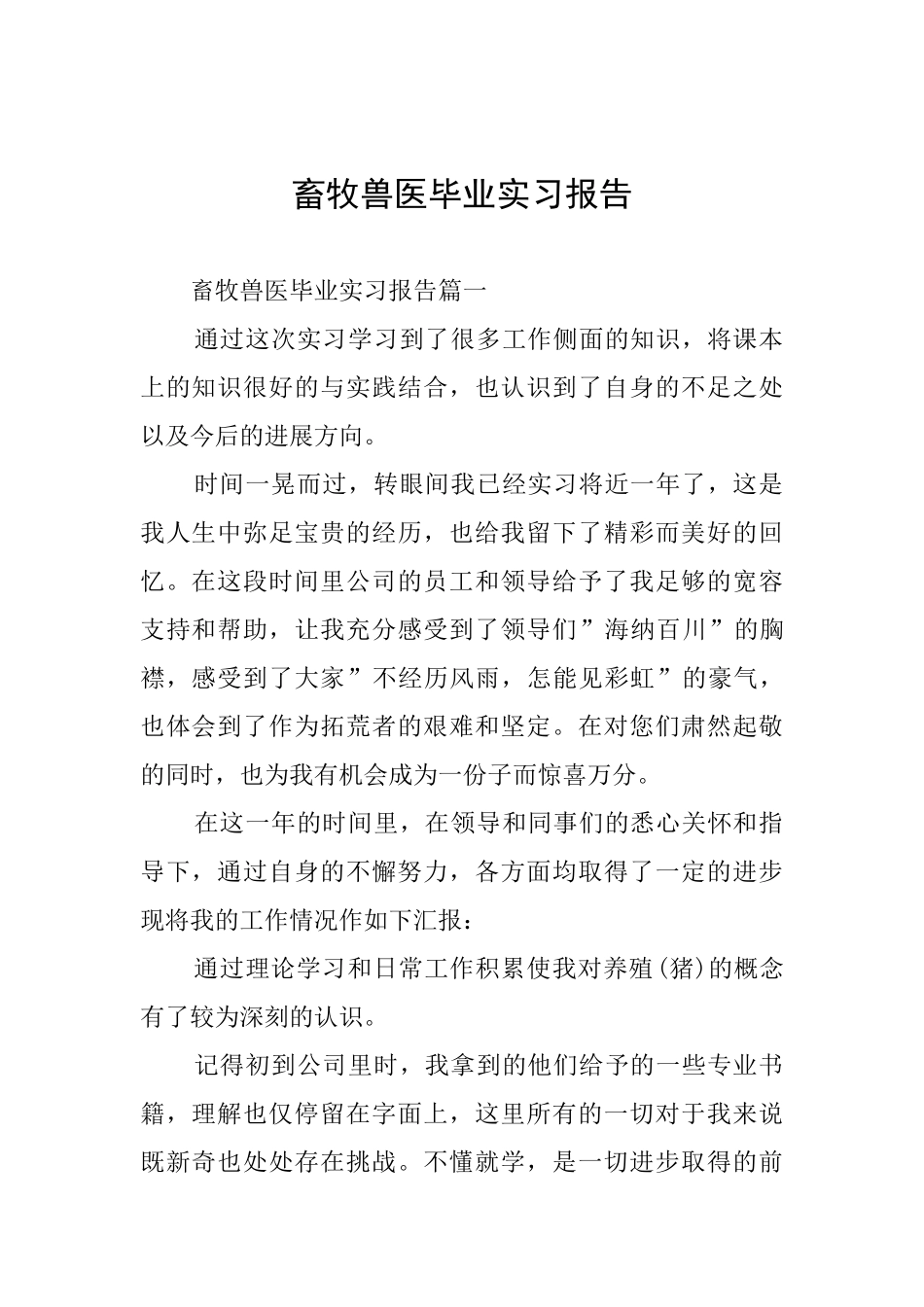 畜牧兽医毕业实习报告

畜牧兽医毕业实习报告篇一

通过这次实习学习到了很多工作侧面的知识，将课本上的知识很好的与实践结合，也认识到了自身的不足之处以及今后的进展方向。

时间一晃而过，转眼间我已经实习将近一年了，这是我人生中弥足宝贵的经历，也给我留下了精彩而美好的回忆。在这段时间里公司的员工和领导给予了我足够的宽容支持和帮助，让我充分感受到了领导们”海纳百川”的胸襟，感受到了大家”不经历风雨，怎能见彩虹”的豪气，也体会到了作为拓荒者的艰难和坚定。在对您们肃然起敬的同时，也为我有机会成为一份子而惊喜万分。

在这一年的时间里，在领导和同事们的悉心关怀和指导下，通过自身的不懈努力，各方面均取得了一定的进步现将我的工作情况作如下汇报：

通过理论学习和日常工作积累使我对养殖(猪)的概念有了较为深刻的认识。

记得初到公司里时，我拿到的他们给予的一些专业书籍，理解也仅停留在字面上，这里所有的一切对于我来说既新奇也处处存在挑战。不懂就学，是一切进步取得的前